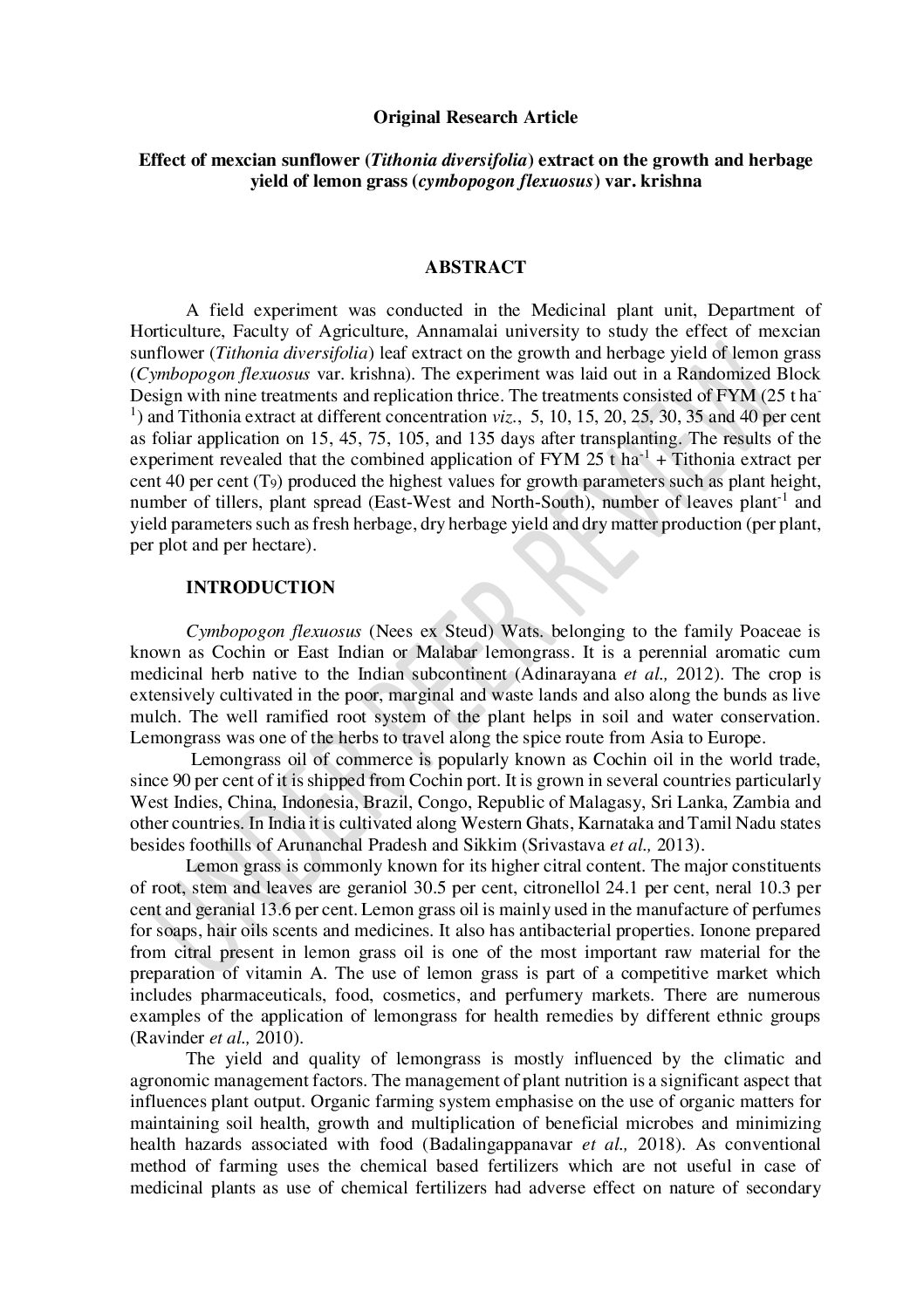 Original Research Article

Effect of mexcian sunflower (Tithonia diversifolia) extract on the growth and herbage yield of lemon grass (cymbopogon flexuosus) var. krishna

ABSTRACT

A field experiment was conducted in the Medicinal plant unit, Department of Horticulture, Faculty of Agriculture, Annamalai university to study the effect of mexcian sunflower (Tithonia diversifolia) leaf extract on the growth and herbage yield of lemon grass (Cymbopogon flexuosus var. krishna). The experiment was laid out in a Randomized Block Design with nine treatments and replication thrice. The treatments consisted of FYM (25 t ha$^{-1}$) and Tithonia extract at different concentration viz., 5, 10, 15, 20, 25, 30, 35 and 40 per cent as foliar application on 15, 45, 75, 105, and 135 days after transplanting. The results of the experiment revealed that the combined application of FYM 25 t ha$^{-1}$ + Tithonia extract per cent 40 per cent (T$_9$) produced the highest values for growth parameters such as plant height, number of tillers, plant spread (East-West and North-South), number of leaves plant$^{-1}$ and yield parameters such as fresh herbage, dry herbage yield and dry matter production (per plant, per plot and per hectare).

INTRODUCTION

Cymbopogon flexuosus (Nees ex Steud) Wats. belonging to the family Poaceae is known as Cochin or East Indian or Malabar lemongrass. It is a perennial aromatic cum medicinal herb native to the Indian subcontinent (Adinarayana et al., 2012). The crop is extensively cultivated in the poor, marginal and waste lands and also along the bunds as live mulch. The well ramified root system of the plant helps in soil and water conservation. Lemongrass was one of the herbs to travel along the spice route from Asia to Europe.

Lemongrass oil of commerce is popularly known as Cochin oil in the world trade, since 90 per cent of it is shipped from Cochin port. It is grown in several countries particularly West Indies, China, Indonesia, Brazil, Congo, Republic of Malagasy, Sri Lanka, Zambia and other countries. In India it is cultivated along Western Ghats, Karnataka and Tamil Nadu states besides foothills of Arunanchal Pradesh and Sikkim (Srivastava et al., 2013).

Lemon grass is commonly known for its higher citral content. The major constituents of root, stem and leaves are geraniol 30.5 per cent, citronellol 24.1 per cent, neral 10.3 per cent and geranial 13.6 per cent. Lemon grass oil is mainly used in the manufacture of perfumes for soaps, hair oils scents and medicines. It also has antibacterial properties. Ionone prepared from citral present in lemon grass oil is one of the most important raw material for the preparation of vitamin A. The use of lemon grass is part of a competitive market which includes pharmaceuticals, food, cosmetics, and perfumery markets. There are numerous examples of the application of lemongrass for health remedies by different ethnic groups (Ravinder et al., 2010).

The yield and quality of lemongrass is mostly influenced by the climatic and agronomic management factors. The management of plant nutrition is a significant aspect that influences plant output. Organic farming system emphasise on the use of organic matters for maintaining soil health, growth and multiplication of beneficial microbes and minimizing health hazards associated with food (Badalingappanavar et al., 2018). As conventional method of farming uses the chemical based fertilizers which are not useful in case of medicinal plants as use of chemical fertilizers had adverse effect on nature of secondary

UNDER PEER REVIEW